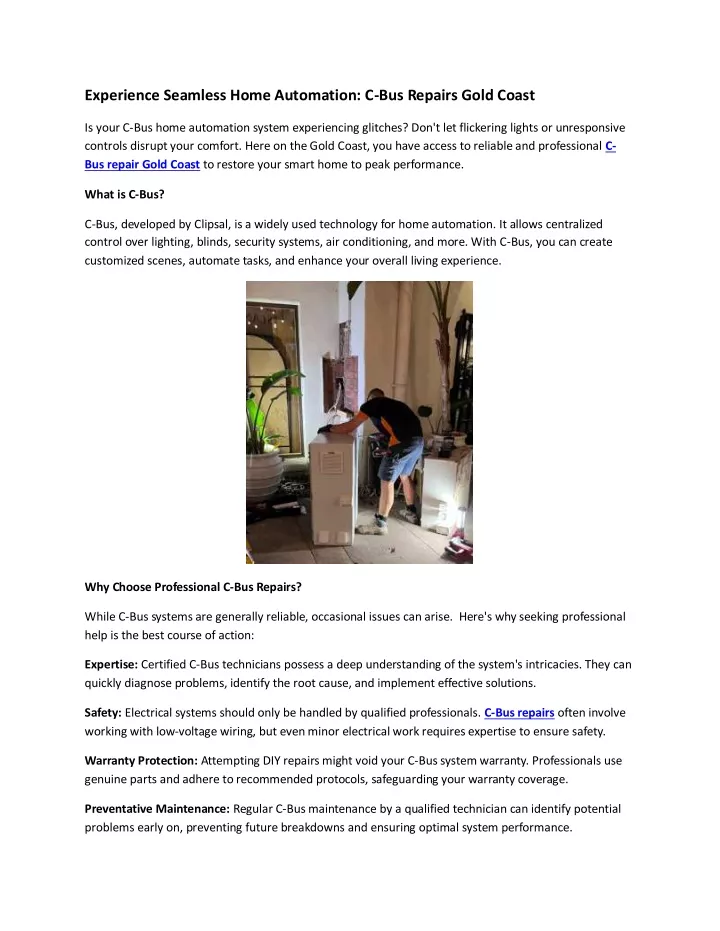 Experience Seamless Home Automation: C-Bus Repairs Gold Coast

Is your C-Bus home automation system experiencing glitches? Don't let flickering lights or unresponsive controls disrupt your comfort. Here on the Gold Coast, you have access to reliable and professional C-Bus repair Gold Coast to restore your smart home to peak performance.

What is C-Bus?

C-Bus, developed by Clipsal, is a widely used technology for home automation. It allows centralized control over lighting, blinds, security systems, air conditioning, and more. With C-Bus, you can create customized scenes, automate tasks, and enhance your overall living experience.

Why Choose Professional C-Bus Repairs?

While C-Bus systems are generally reliable, occasional issues can arise. Here's why seeking professional help is the best course of action:

Expertise: Certified C-Bus technicians possess a deep understanding of the system's intricacies. They can quickly diagnose problems, identify the root cause, and implement effective solutions.

Safety: Electrical systems should only be handled by qualified professionals. C-Bus repairs often involve working with low-voltage wiring, but even minor electrical work requires expertise to ensure safety.

Warranty Protection: Attempting DIY repairs might void your C-Bus system warranty. Professionals use genuine parts and adhere to recommended protocols, safeguarding your warranty coverage.

Preventative Maintenance: Regular C-Bus maintenance by a qualified technician can identify potential problems early on, preventing future breakdowns and ensuring optimal system performance.